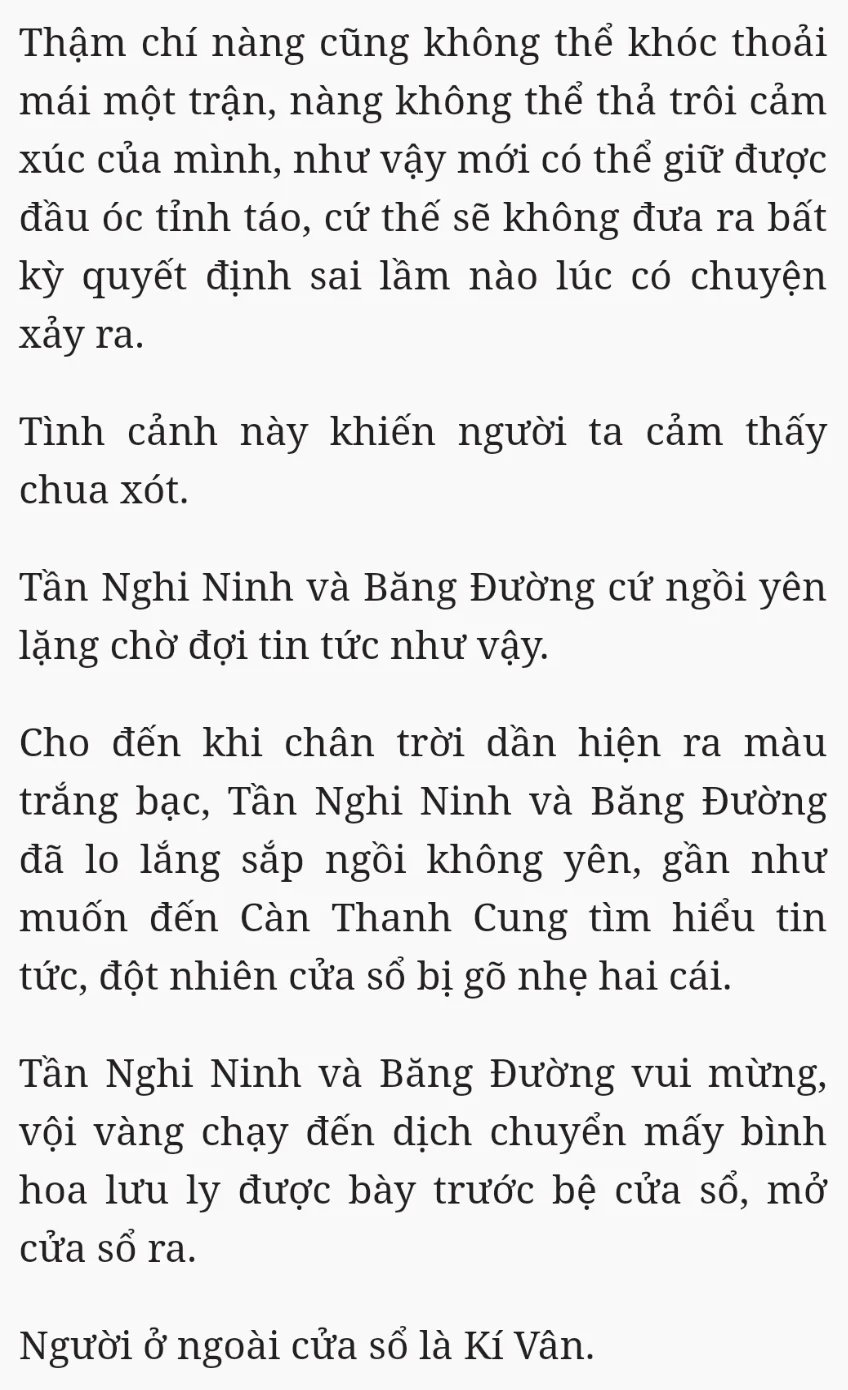 Thậm chí nàng cũng không thể khóc thoải mái một trận, nàng không thể thả trôi cảm xúc của mình, như vậy mới có thể giữ được đầu óc tỉnh táo, cứ thế sẽ không đưa ra bất kỳ quyết định sai lầm nào lúc có chuyện xảy ra.

Tình cảnh này khiến người ta cảm thấy chua xót.

Tần Nghi Ninh và Băng Đường cứ ngồi yên lặng chờ đợi tin tức như vậy.

Cho đến khi chân trời dần hiện ra màu trắng bạc, Tần Nghi Ninh và Băng Đường đã lo lắng sắp ngồi không yên, gần như muốn đến Càn Thanh Cung tìm hiểu tin tức, đột nhiên cửa sổ bị gõ nhẹ hai cái.

Tần Nghi Ninh và Băng Đường vui mừng, vội vàng chạy đến dịch chuyển mấy bình hoa lưu ly được bày trước bệ cửa sổ, mở cửa sổ ra.

Người ở ngoài cửa sổ là Kí Vân.